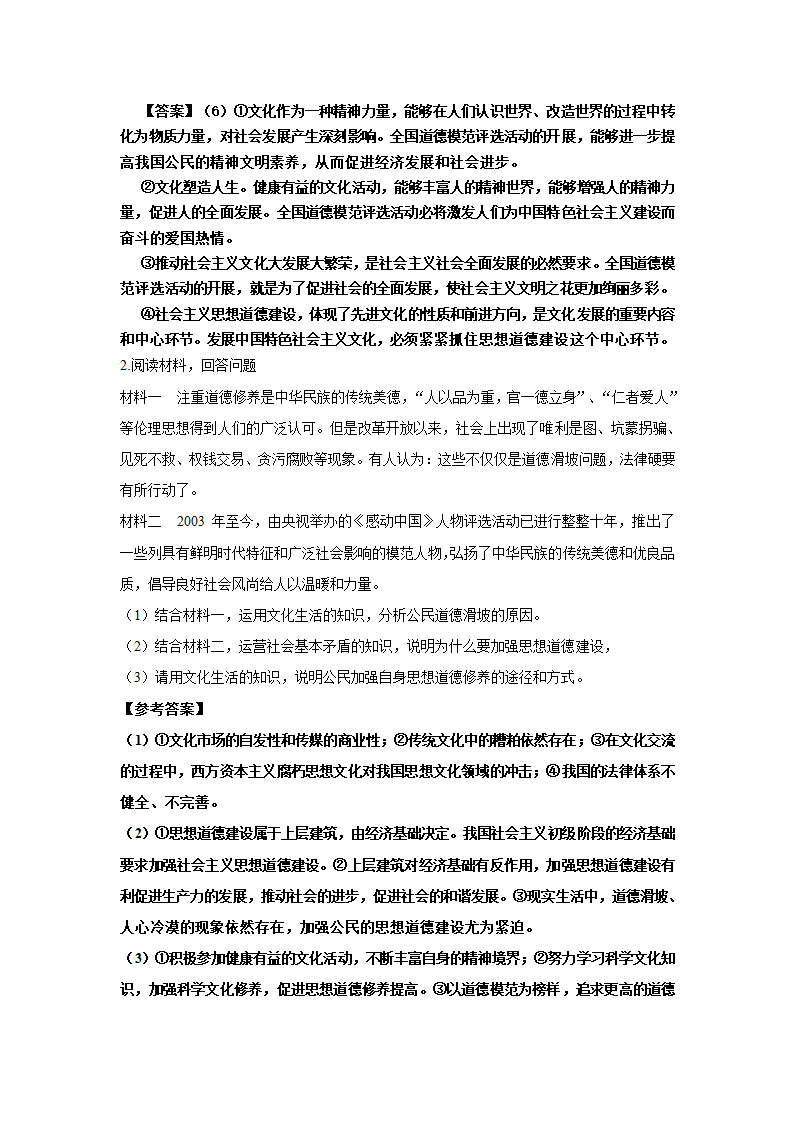 【答案】（6）①文化作为一种精神力量，能够在人们认识世界、改造世界的过程中转化为物质力量，对社会发展产生深刻影响。全国道德模范评选活动的开展，能够进一步提高我国公民的精神文明素养，从而促进经济发展和社会进步。

②文化塑造人生。健康有益的文化活动，能够丰富人的精神世界，能够增强人的精神力量，促进人的全面发展。全国道德模范评选活动必将激发人们为中国特色社会主义建设而奋斗的爱国热情。

③推动社会主义文化大发展大繁荣，是社会主义社会全面发展的必然要求。全国道德模范评选活动的开展，就是为了促进社会的全面发展，使社会主义文明之花更加绚丽多彩。

④社会主义思想道德建设，体现了先进文化的性质和前进方向，是文化发展的重要内容和中心环节。发展中国特色社会主义文化，必须紧紧抓住思想道德建设这个中心环节。

2.阅读材料，回答问题

材料一　注重道德修养是中华民族的传统美德，“人以品为重，官一德立身”、“仁者爱人”等伦理思想得到人们的广泛认可。但是改革开放以来，社会上出现了唯利是图、坑蒙拐骗、见死不救、权钱交易、贪污腐败等现象。有人认为：这些不仅仅是道德滑坡问题，法律硬要有所行动了。

材料二　2003 年至今，由央视举办的《感动中国》人物评选活动已进行整整十年，推出了一些列具有鲜明时代特征和广泛社会影响的模范人物，弘扬了中华民族的传统美德和优良品质，倡导良好社会风尚给人以温暖和力量。

（1）结合材料一，运用文化生活的知识，分析公民道德滑坡的原因。

（2）结合材料二，运营社会基本矛盾的知识，说明为什么要加强思想道德建设，

（3）请用文化生活的知识，说明公民加强自身思想道德修养的途径和方式。

【参考答案】

（1）①文化市场的自发性和传媒的商业性；②传统文化中的糟粕依然存在；③在文化交流的过程中，西方资本主义腐朽思想文化对我国思想文化领域的冲击；④我国的法律体系不健全、不完善。

（2）①思想道德建设属于上层建筑，由经济基础决定。我国社会主义初级阶段的经济基础要求加强社会主义思想道德建设。②上层建筑对经济基础有反作用，加强思想道德建设有利促进生产力的发展，推动社会的进步，促进社会的和谐发展。③现实生活中，道德滑坡、人心冷漠的现象依然存在，加强公民的思想道德建设尤为紧迫。

（3）①积极参加健康有益的文化活动，不断丰富自身的精神境界；②努力学习科学文化知识，加强科学文化修养，促进思想道德修养提高。③以道德模范为榜样，追求更高的道德